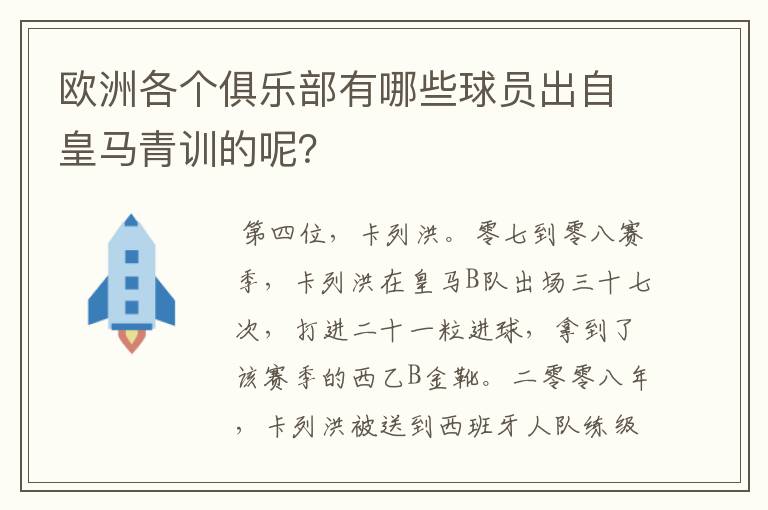 欧洲各个俱乐部有哪些球员出自皇马青训的呢?

第四位，卡列洪。零七到零八赛季，卡列洪在皇马B队出场三十七次，打进二十一粒进球，拿到了该赛季的西乙B金靴。二零零八年，卡列洪被送到西班牙人队练级